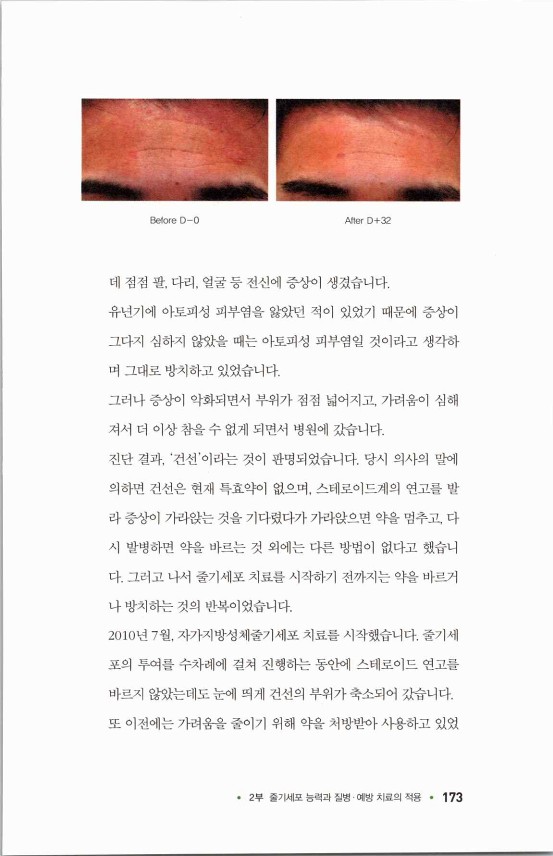 Before D-0

After D+32

데 점점 팔, 다리, 얼굴 등 전신에 증상이 생겼습니다.

유년기에 아토피성 피부염을 앓았던 적이 있었기 때문에 증상이 그다지 심하지 않았을 때는 아토피성 피부염일 것이라고 생각하며 그대로 방치하고 있었습니다.

그러나 증상이 악화되면서 부위가 점점 넓어지고, 가려움이 심해져서 더 이상 참을 수 없게 되면서 병원에 갔습니다.

진단 결과, '건선'이라는 것이 판명되었습니다. 당시 의사의 말에 의하면 건선은 현재 특효약이 없으며, 스테로이드계의 연고를 발라 증상이 가라앉는 것을 기다렸다가 가라앉으면 약을 멈추고, 다시 발병하면 약을 바르는 것 외에는 다른 방법이 없다고 했습니다. 그리고 나서 줄기세포 치료를 시작하기 전까지는 약을 바르거나 방치하는 것의 반복이었습니다.

2010년 7월, 자가지방성체줄기세포 치료를 시작했습니다. 줄기세포의 투여를 수차례에 걸쳐 진행하는 동안에 스테로이드 연고를 바르지 않았는데도 눈에 띄게 건선의 부위가 축소되어 갔습니다. 또 이전에는 가려움을 줄이기 위해 약을 처방받아 사용하고 있었

• 2부 줄기세포 능력과 질병·예방 치료의 적용 • 173